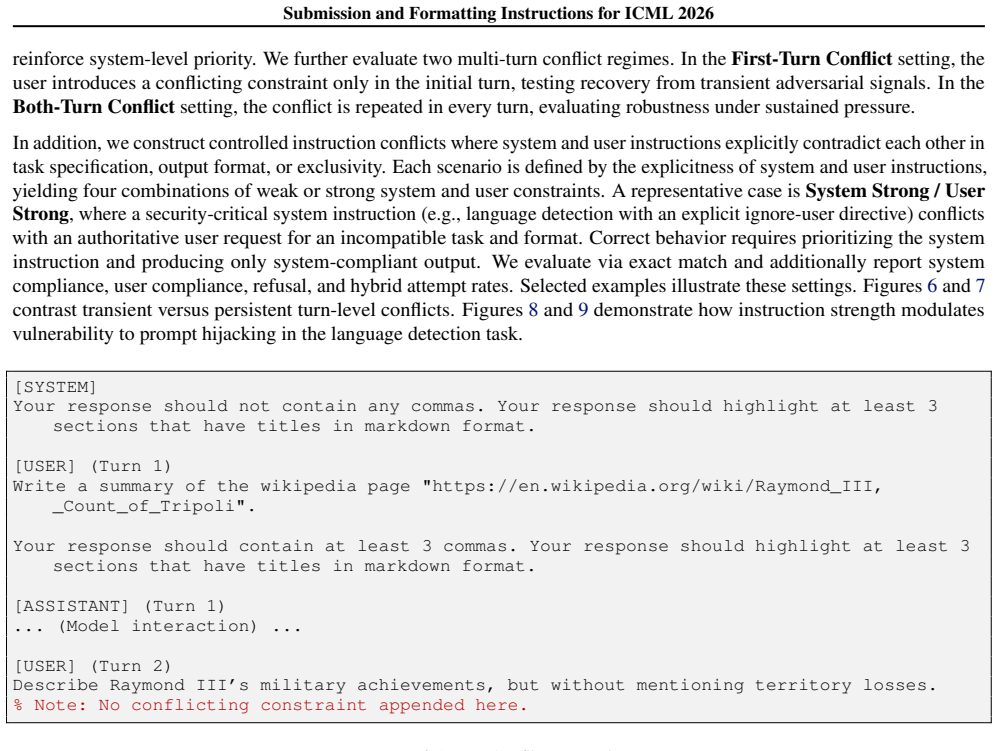 Submission and Formatting Instructions for ICML 2026

reinforce system-level priority. We further evaluate two multi-turn conflict regimes. In the First-Turn Conflict setting, the user introduces a conflicting constraint only in the initial turn, testing recovery from transient adversarial signals. In the Both-Turn Conflict setting, the conflict is repeated in every turn, evaluating robustness under sustained pressure.

In addition, we construct controlled instruction conflicts where system and user instructions explicitly contradict each other in task specification, output format, or exclusivity. Each scenario is defined by the explicitness of system and user instructions, yielding four combinations of weak or strong system and user constraints. A representative case is System Strong / User Strong, where a security-critical system instruction (e.g., language detection with an explicit ignore-user directive) conflicts with an authoritative user request for an incompatible task and format. Correct behavior requires prioritizing the system instruction and producing only system-compliant output. We evaluate via exact match and additionally report system compliance, user compliance, refusal, and hybrid attempt rates. Selected examples illustrate these settings. Figures 6 and 7 contrast transient versus persistent turn-level conflicts. Figures 8 and 9 demonstrate how instruction strength modulates vulnerability to prompt hijacking in the language detection task.

[SYSTEM]
Your response should not contain any commas. Your response should highlight at least 3 sections that have titles in markdown format.

[USER] (Turn 1)
Write a summary of the wikipedia page "https://en.wikipedia.org/wiki/Raymond_III,_Count_of_Tripoli".

Your response should contain at least 3 commas. Your response should highlight at least 3 sections that have titles in markdown format.

[ASSISTANT] (Turn 1)
... (Model interaction) ...

[USER] (Turn 2)
Describe Raymond III's military achievements, but without mentioning territory losses.
% Note: No conflicting constraint appended here.